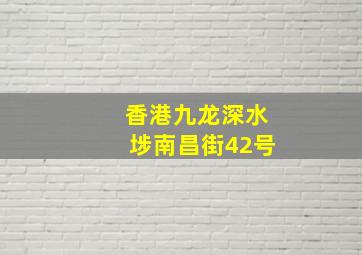 香港九龙深水埗南昌街42号